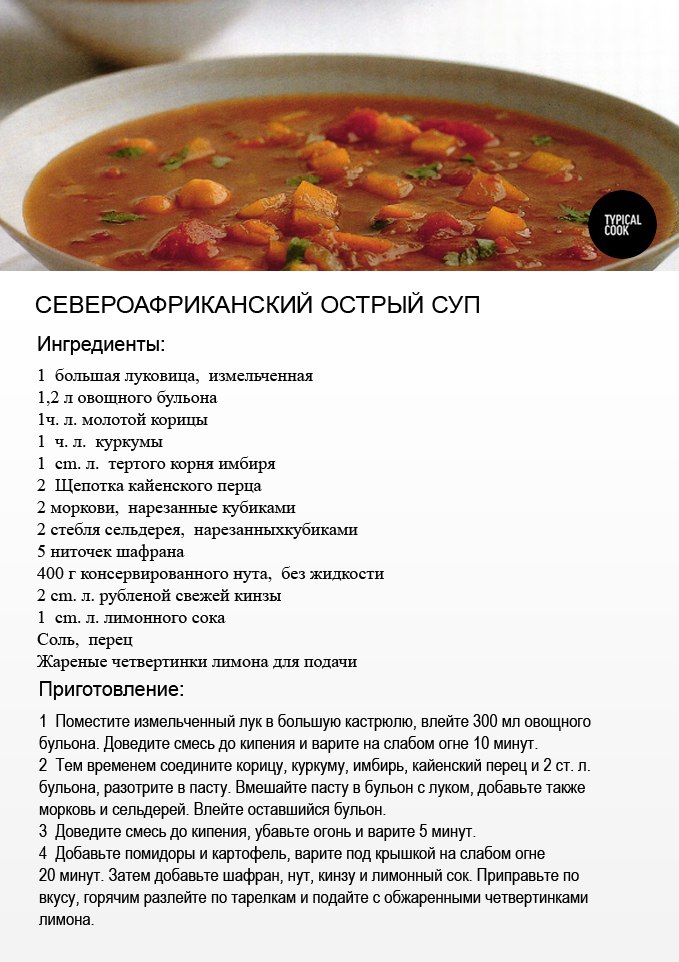 TYPICAL COOK

СЕВЕРОАФРИКАНСКИЙ ОСТРЫЙ СУП

Ингредиенты:

1 большая луковица, измельченная
1,2 л овощного бульона
1ч. л. молотой корицы
1 ч. л. куркумы
1 cm. л. тертого корня имбиря
2 Щепотка кайенского перца
2 моркови, нарезанные кубиками
2 стебля сельдерея, нарезанныхкубиками
5 ниточек шафрана
400 г консервированного нута, без жидкости
2 cm. л. рубленой свежей кинзы
1 cm. л. лимонного сока
Соль, перец
Жареные четвертинки лимона для подачи

Приготовление:

1 Поместите измельченный лук в большую кастрюлю, влейте 300 мл овощного бульона. Доведите смесь до кипения и варите на слабом огне 10 минут.
2 Тем временем соедините корицу, куркуму, имбирь, кайенский перец и 2 ст. л. бульона, разотрите в пасту. Вмешайте пасту в бульон с луком, добавьте также морковь и сельдерей. Влейте оставшийся бульон.
3 Доведите смесь до кипения, убавьте огонь и варите 5 минут.
4 Добавьте помидоры и картофель, варите под крышкой на слабом огне 20 минут. Затем добавьте шафран, нут, кинзу и лимонный сок. Приправьте по вкусу, горячим разлейте по тарелкам и подайте с обжаренными четвертинками лимона.